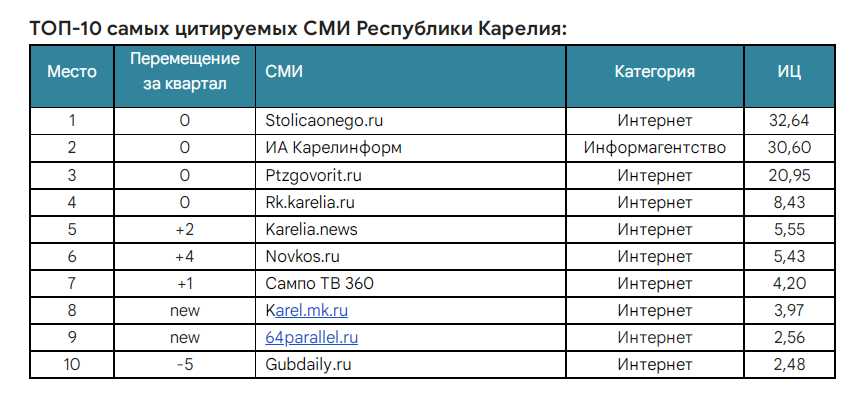 ТОП-10 самых цитируемых СМИ Республики Карелия:

| Место | Перемещение за квартал | СМИ | Категория | ИЦ |
|---|---|---|---|---|
| 1 | 0 | Stolicaonego.ru | Интернет | 32,64 |
| 2 | 0 | ИА Карелинформ | Информагентство | 30,60 |
| 3 | 0 | Ptzgovorit.ru | Интернет | 20,95 |
| 4 | 0 | Rk.karelia.ru | Интернет | 8,43 |
| 5 | +2 | Karelia.news | Интернет | 5,55 |
| 6 | +4 | Novkos.ru | Интернет | 5,43 |
| 7 | +1 | Сампо ТВ 360 | Интернет | 4,20 |
| 8 | new | Karel.mk.ru | Интернет | 3,97 |
| 9 | new | 64parallel.ru | Интернет | 2,56 |
| 10 | -5 | Gubdaily.ru | Интернет | 2,48 |